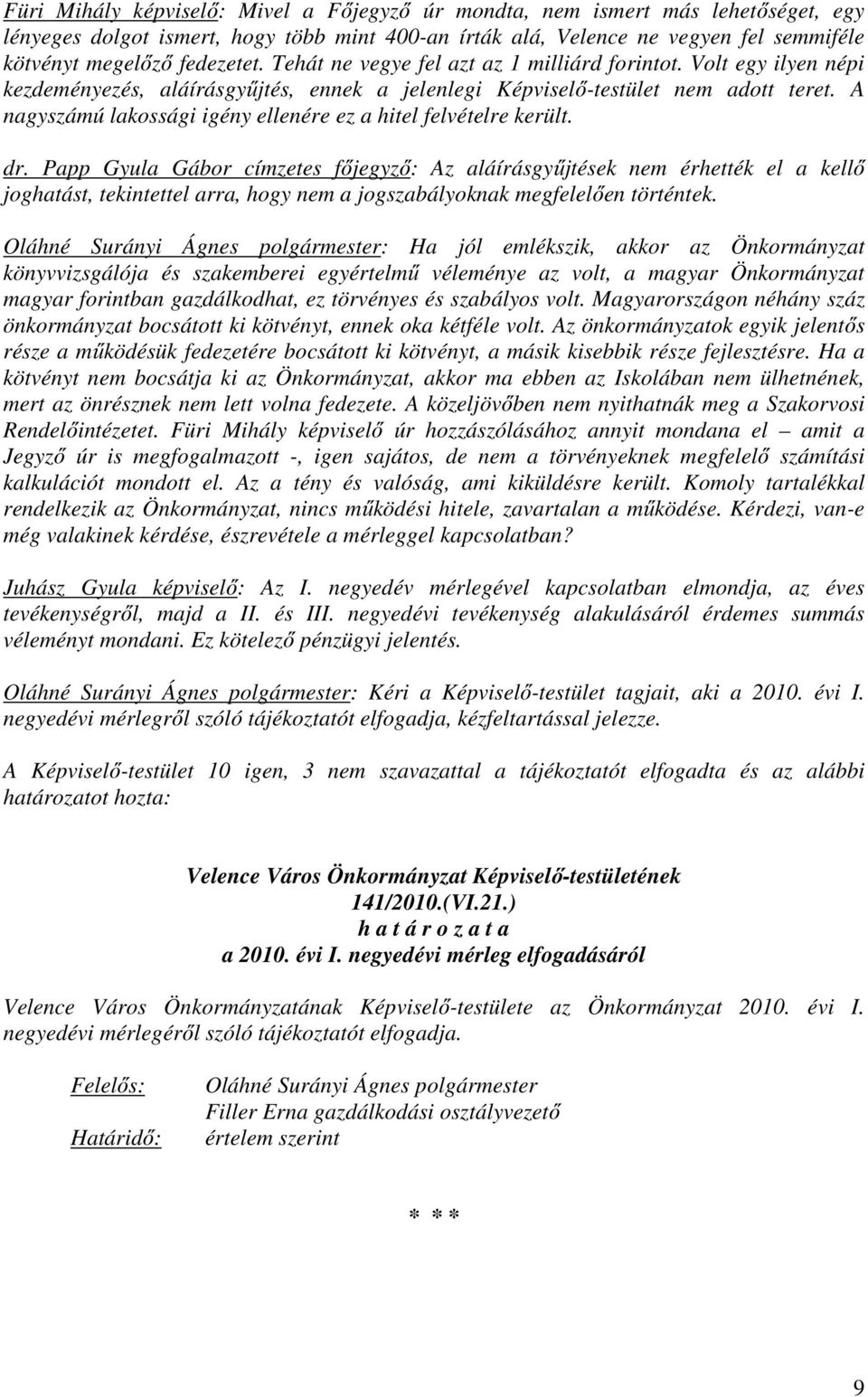 Füri Mihály képviselő: Mivel a Főjegyző úr mondta, nem ismert más lehetőséget, egy lényeges dolgot ismert, hogy több mint 400-an írták alá, Velence ne vegyen fel semmiféle kötvényt megelőző fedezetet. Tehát ne vegye fel azt az 1 milliárd forintot. Volt egy ilyen népi kezdeményezés, aláírásgyűjtés, ennek a jelenlegi Képviselő-testület nem adott teret. A nagyszámú lakossági igény ellenére ez a hitel felvételre került.

dr. Papp Gyula Gábor címzetes főjegyző: Az aláírásgyűjtések nem érhették el a kellő joghatást, tekintettel arra, hogy nem a jogszabályoknak megfelelően történtek.

Oláhné Surányi Ágnes polgármester: Ha jól emlékszik, akkor az Önkormányzat könyvvizsgálója és szakemberei egyértelmű véleménye az volt, a magyar Önkormányzat magyar forintban gazdálkodhat, ez törvényes és szabályos volt. Magyarországon néhány száz önkormányzat bocsátott ki kötvényt, ennek oka kétféle volt. Az önkormányzatok egyik jelentős része a működésük fedezetére bocsátott ki kötvényt, a másik kisebbik része fejlesztésre. Ha a kötvényt nem bocsátja ki az Önkormányzat, akkor ma ebben az Iskolában nem ülhetnének, mert az önrésznek nem lett volna fedezete. A közeljövőben nem nyithatnák meg a Szakorvosi Rendelőintézetet. Füri Mihály képviselő úr hozzászólásához annyit mondana el – amit a Jegyző úr is megfogalmazott -, igen sajátos, de nem a törvényeknek megfelelő számítási kalkulációt mondott el. Az a tény és valóság, ami kiküldésre került. Komoly tartalékkal rendelkezik az Önkormányzat, nincs működési hitele, zavartalan a működése. Kérdezi, van-e még valakinek kérdése, észrevétele a mérleggel kapcsolatban?

Juhász Gyula képviselő: Az I. negyedév mérlegével kapcsolatban elmondja, az éves tevékenységről, majd a II. és III. negyedévi tevékenység alakulásáról érdemes summás véleményt mondani. Ez kötelező pénzügyi jelentés.

Oláhné Surányi Ágnes polgármester: Kéri a Képviselő-testület tagjait, aki a 2010. évi I. negyedévi mérlegről szóló tájékoztatót elfogadja, kézfeltartással jelezze.

A Képviselő-testület 10 igen, 3 nem szavazattal a tájékoztatót elfogadta és az alábbi határozatot hozta:

Velence Város Önkormányzat Képviselő-testületének
141/2010.(VI.21.)
h a t á r o z a t a
a 2010. évi I. negyedévi mérleg elfogadásáról

Velence Város Önkormányzatának Képviselő-testülete az Önkormányzat 2010. évi I. negyedévi mérlegéről szóló tájékoztatót elfogadja.

Felelős: Oláhné Surányi Ágnes polgármester
Filler Erna gazdálkodási osztályvezető
Határidő: értelem szerint

* * *

9